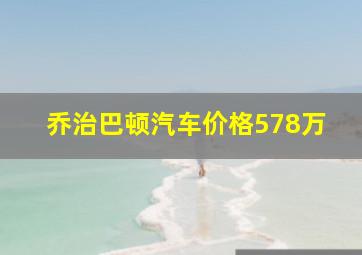 乔治巴顿汽车价格578万